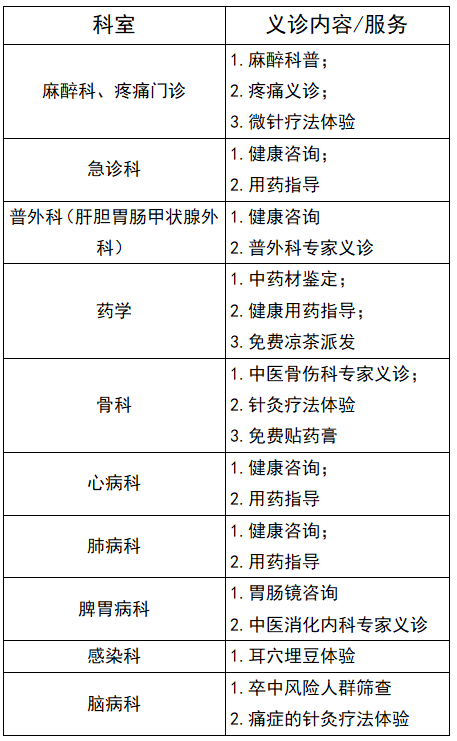 | 科室 | 义诊内容/服务 |
|---|---|
| 麻醉科、疼痛门诊 | 1. 麻醉科普；<br>2. 疼痛义诊；<br>3. 微针疗法体验 |
| 急诊科 | 1. 健康咨询；<br>2. 用药指导 |
| 普外科（肝胆胃肠甲状腺外科） | 1. 健康咨询<br>2. 普外科专家义诊 |
| 药学 | 1. 中药材鉴定；<br>2. 健康用药指导；<br>3. 免费凉茶派发 |
| 骨科 | 1. 中医骨伤科专家义诊；<br>2. 针灸疗法体验<br>3. 免费贴药膏 |
| 心病科 | 1. 健康咨询；<br>2. 用药指导 |
| 肺病科 | 1. 健康咨询；<br>2. 用药指导 |
| 脾胃病科 | 1. 胃肠镜咨询<br>2. 中医消化内科专家义诊 |
| 感染科 | 1. 耳穴埋豆体验 |
| 脑病科 | 1. 卒中风险人群筛查<br>2. 痛症的针灸疗法体验 |